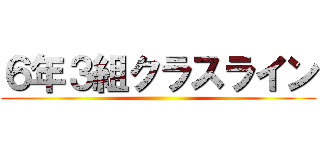 6年3組クラスライン